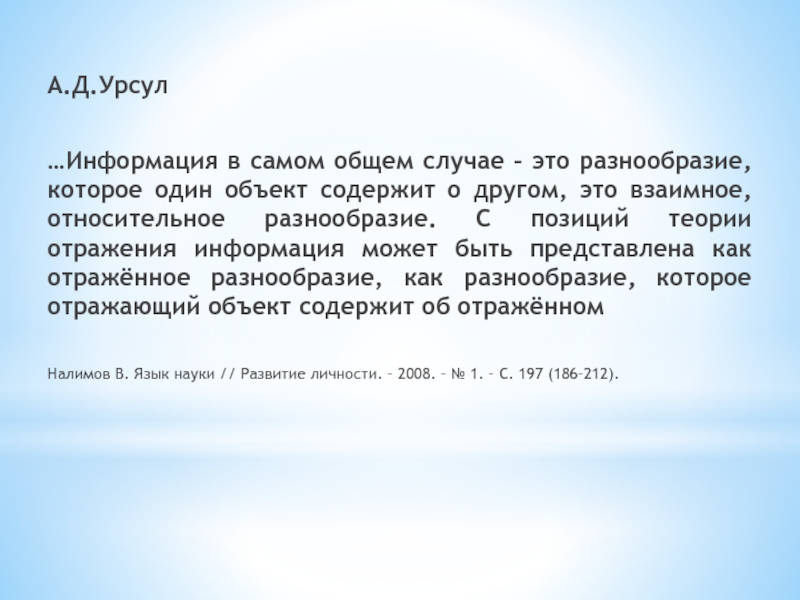 А.Д.Урсул

…Информация в самом общем случае – это разнообразие, которое один объект содержит о другом, это взаимное, относительное разнообразие. С позиций теории отражения информация может быть представлена как отражённое разнообразие, как разнообразие, которое отражающий объект содержит об отражённом

Налимов В. Язык науки // Развитие личности. – 2008. – № 1. – С. 197 (186–212).